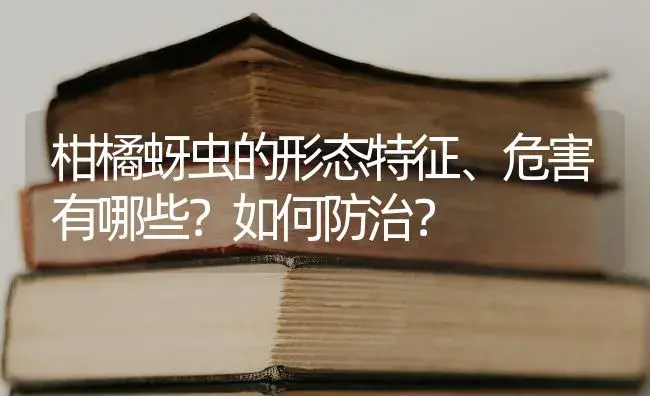 柑橘蚜虫的形态特征、危害有哪些？如何防治？